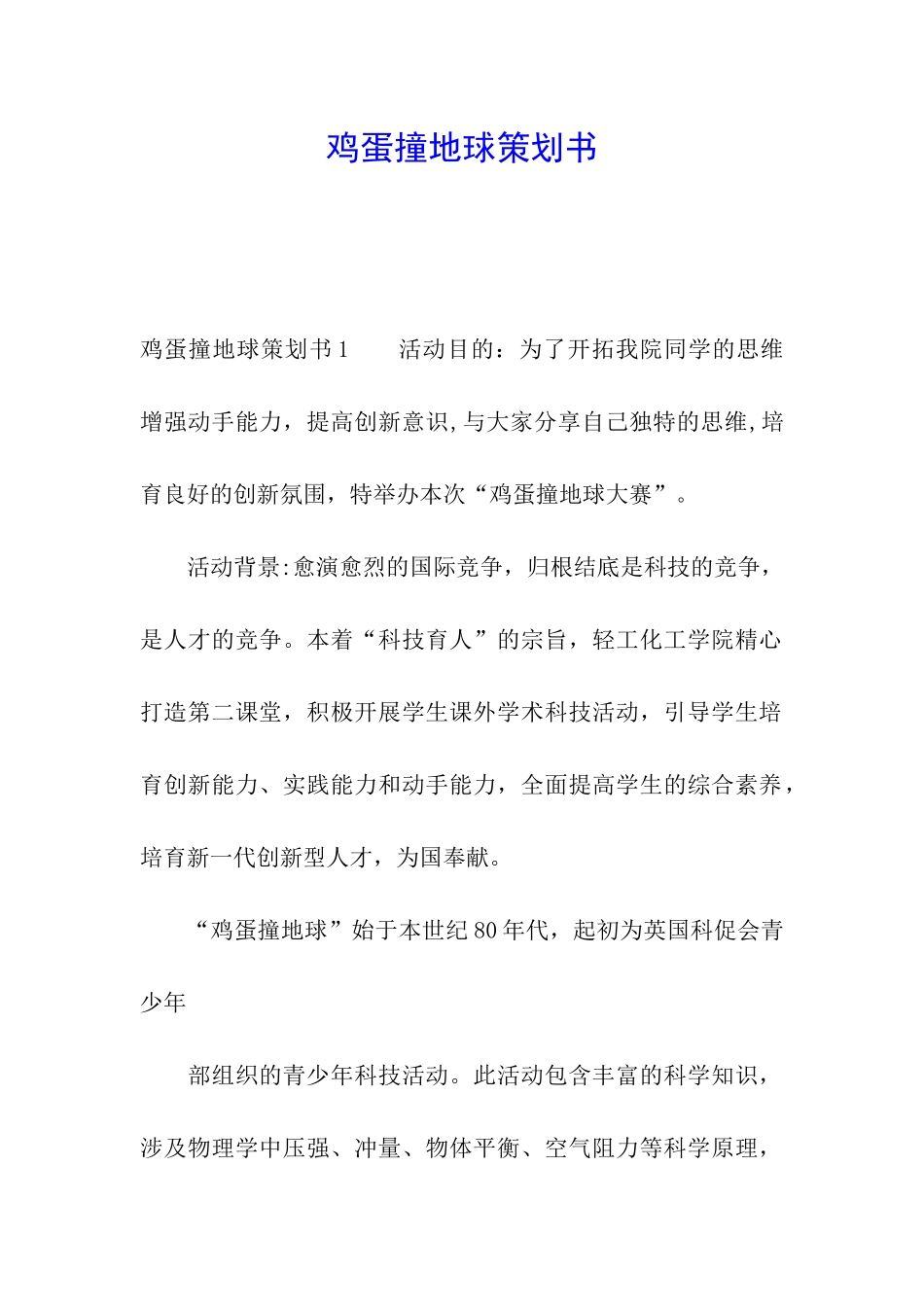 鸡蛋撞地球策划书

鸡蛋撞地球策划书1　　活动目的：为了开拓我院同学的思维增强动手能力，提高创新意识,与大家分享自己独特的思维,培育良好的创新氛围，特举办本次“鸡蛋撞地球大赛”。

活动背景:愈演愈烈的国际竞争，归根结底是科技的竞争，是人才的竞争。本着“科技育人”的宗旨，轻工化工学院精心打造第二课堂，积极开展学生课外学术科技活动，引导学生培育创新能力、实践能力和动手能力，全面提高学生的综合素养，培育新一代创新型人才，为国奉献。

“鸡蛋撞地球”始于本世纪80年代，起初为英国科促会青少年

部组织的青少年科技活动。此活动包含丰富的科学知识，涉及物理学中压强、冲量、物体平衡、空气阻力等科学原理，